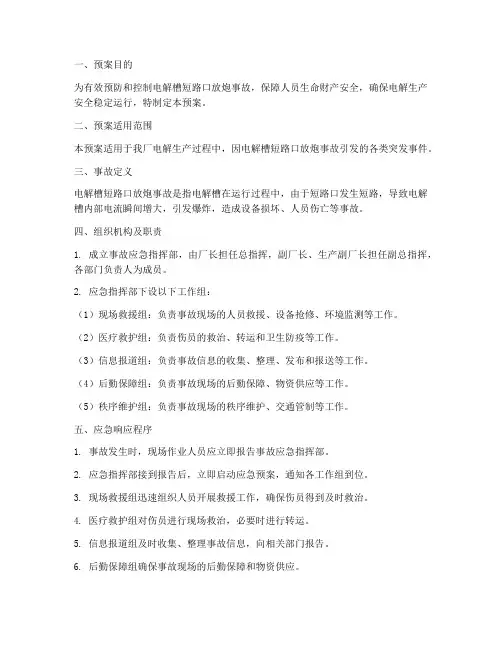 一、预案目的

为有效预防和控制电解槽短路口放炮事故，保障人员生命财产安全，确保电解生产安全稳定运行，特制定本预案。

二、预案适用范围

本预案适用于我厂电解生产过程中，因电解槽短路口放炮事故引发的各类突发事件。

三、事故定义

电解槽短路口放炮事故是指电解槽在运行过程中，由于短路口发生短路，导致电解槽内部电流瞬间增大，引发爆炸，造成设备损坏、人员伤亡等事故。

四、组织机构及职责

1. 成立事故应急指挥部，由厂长担任总指挥，副厂长、生产副厂长担任副总指挥，各部门负责人为成员。

2. 应急指挥部下设以下工作组：

（1）现场救援组：负责事故现场的人员救援、设备抢修、环境监测等工作。

（2）医疗救护组：负责伤员的救治、转运和卫生防疫等工作。

（3）信息报道组：负责事故信息的收集、整理、发布和报送等工作。

（4）后勤保障组：负责事故现场的后勤保障、物资供应等工作。

（5）秩序维护组：负责事故现场的秩序维护、交通管制等工作。

五、应急响应程序

1. 事故发生时，现场作业人员应立即报告事故应急指挥部。

2. 应急指挥部接到报告后，立即启动应急预案，通知各工作组到位。

3. 现场救援组迅速组织人员开展救援工作，确保伤员得到及时救治。

4. 医疗救护组对伤员进行现场救治，必要时进行转运。

5. 信息报道组及时收集、整理事故信息，向相关部门报告。

6. 后勤保障组确保事故现场的后勤保障和物资供应。